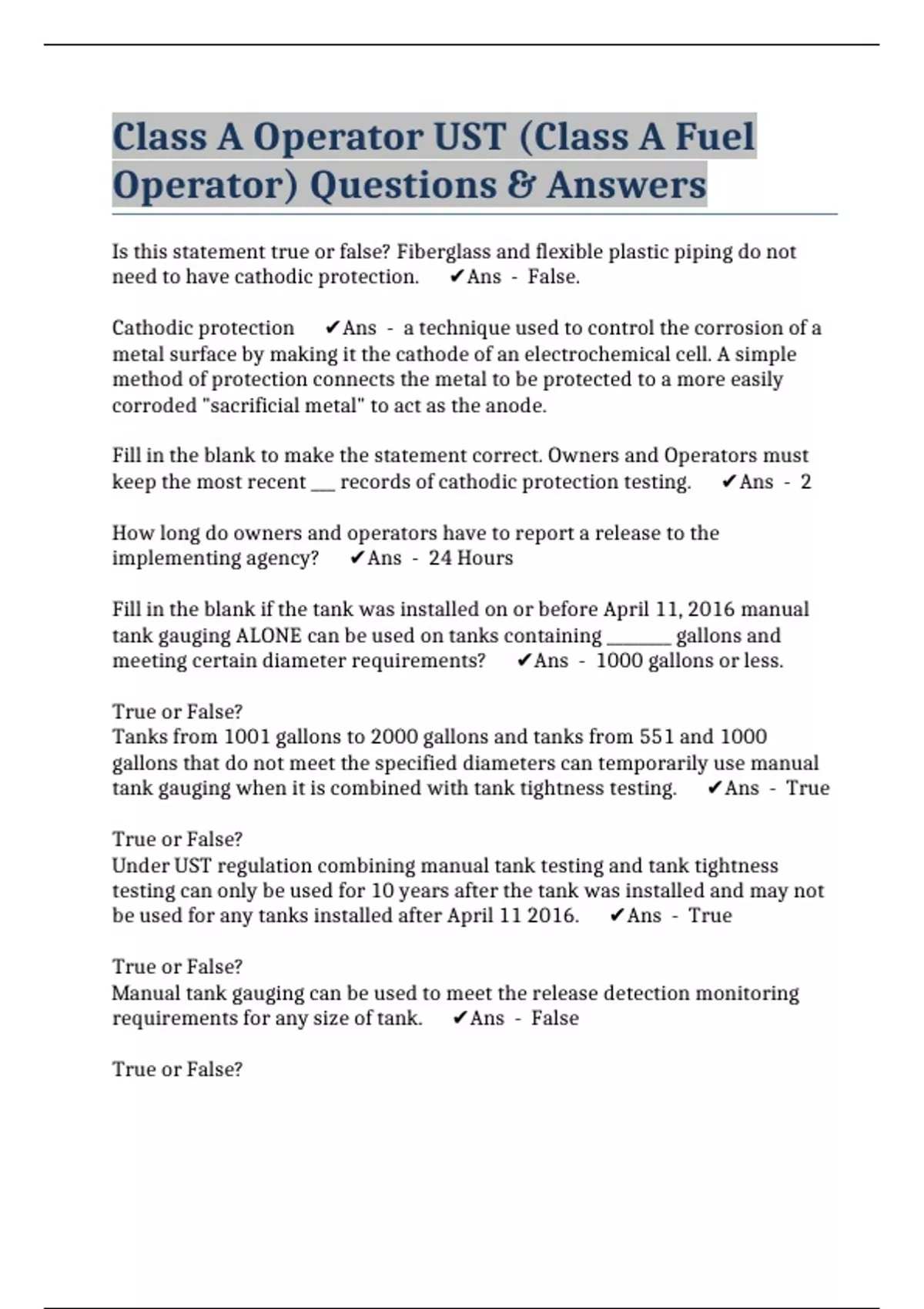 Class A Operator UST (Class A Fuel Operator) Questions & Answers

Is this statement true or false? Fiberglass and flexible plastic piping do not need to have cathodic protection. ✔Ans - False.

Cathodic protection ✔Ans - a technique used to control the corrosion of a metal surface by making it the cathode of an electrochemical cell. A simple method of protection connects the metal to be protected to a more easily corroded "sacrificial metal" to act as the anode.

Fill in the blank to make the statement correct. Owners and Operators must keep the most recent ____ records of cathodic protection testing. ✔Ans - 2

How long do owners and operators have to report a release to the implementing agency? ✔Ans - 24 Hours

Fill in the blank if the tank was installed on or before April 11, 2016 manual tank gauging ALONE can be used on tanks containing ____ gallons and meeting certain diameter requirements? ✔Ans - 1000 gallons or less.

True or False?
Tanks from 1001 gallons to 2000 gallons and tanks from 551 and 1000 gallons that do not meet the specified diameters can temporarily use manual tank gauging when it is combined with tank tightness testing. ✔Ans - True

True or False?
Under UST regulation combining manual tank testing and tank tightness testing can only be used for 10 years after the tank was installed and may not be used for any tanks installed after April 11 2016. ✔Ans - True

True or False?
Manual tank gauging can be used to meet the release detection monitoring requirements for any size of tank. ✔Ans - False

True or False?